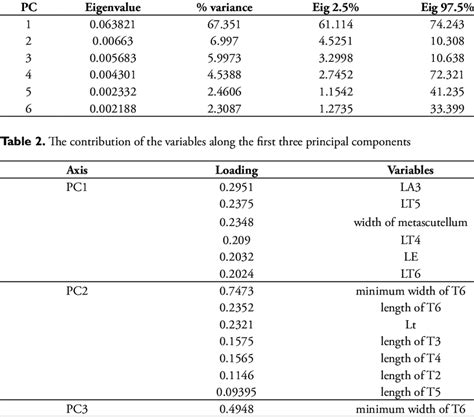 | PC | Eigenvalue | % variance | Eig 2.5% | Eig 97.5% |
|---|---|---|---|---|
| 1 | 0.063821 | 67.351 | 61.114 | 74.243 |
| 2 | 0.00663 | 6.997 | 4.5251 | 10.308 |
| 3 | 0.005683 | 5.9973 | 3.2998 | 10.638 |
| 4 | 0.004301 | 4.5388 | 2.7452 | 72.321 |
| 5 | 0.002332 | 2.4606 | 1.1542 | 41.235 |
| 6 | 0.002188 | 2.3087 | 1.2735 | 33.399 |

**Table 2.** The contribution of the variables along the first three principal components

| Axis | Loading | Variables |
|---|---|---|
| PC1 | 0.2951 | LA3 |
| | 0.2375 | LT5 |
| | 0.2348 | width of metascutellum |
| | 0.209 | LT4 |
| | 0.2032 | LE |
| | 0.2024 | LT6 |
| PC2 | 0.7473 | minimum width of T6 |
| | 0.2352 | length of T6 |
| | 0.2321 | Lt |
| | 0.1575 | length of T3 |
| | 0.1565 | length of T4 |
| | 0.1146 | length of T2 |
| | 0.09395 | length of T5 |
| PC3 | 0.4948 | minimum width of T6 |